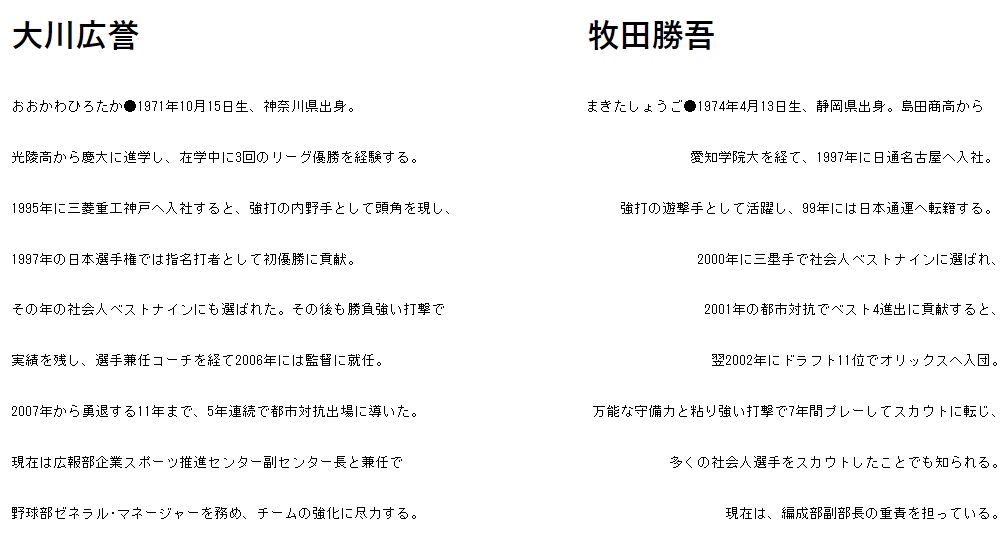 大川広誉

おおかわひろたか●1971年10月15日生、神奈川県出身。

光陵高から慶大に進学し、在学中に3回のリーグ優勝を経験する。

1995年に三菱重工神戸へ入社すると、強打の内野手として頭角を現し、

1997年の日本選手権では指名打者として初優勝に貢献。

その年の社会人ベストナインにも選ばれた。その後も勝負強い打撃で

実績を残し、選手兼任コーチを経て2006年には監督に就任。

2007年から勇退する11年まで、5年連続で都市対抗出場に導いた。

現在は広報部企業スポーツ推進センター副センター長と兼任で

野球部ゼネラル・マネージャーを務め、チームの強化に尽力する。

牧田勝吾

まきたしょうご●1974年4月13日生、静岡県出身。島田商高から

愛知学院大を経て、1997年に日通名古屋へ入社。

強打の遊撃手として活躍し、99年には日本通運へ転籍する。

2000年に三塁手で社会人ベストナインに選ばれ、

2001年の都市対抗でベスト4進出に貢献すると、

翌2002年にドラフト11位でオリックスへ入団。

万能な守備力と粘り強い打撃で7年間プレーしてスカウトに転じ、

多くの社会人選手をスカウトしたことでも知られる。

現在は、編成部副部長の重責を担っている。